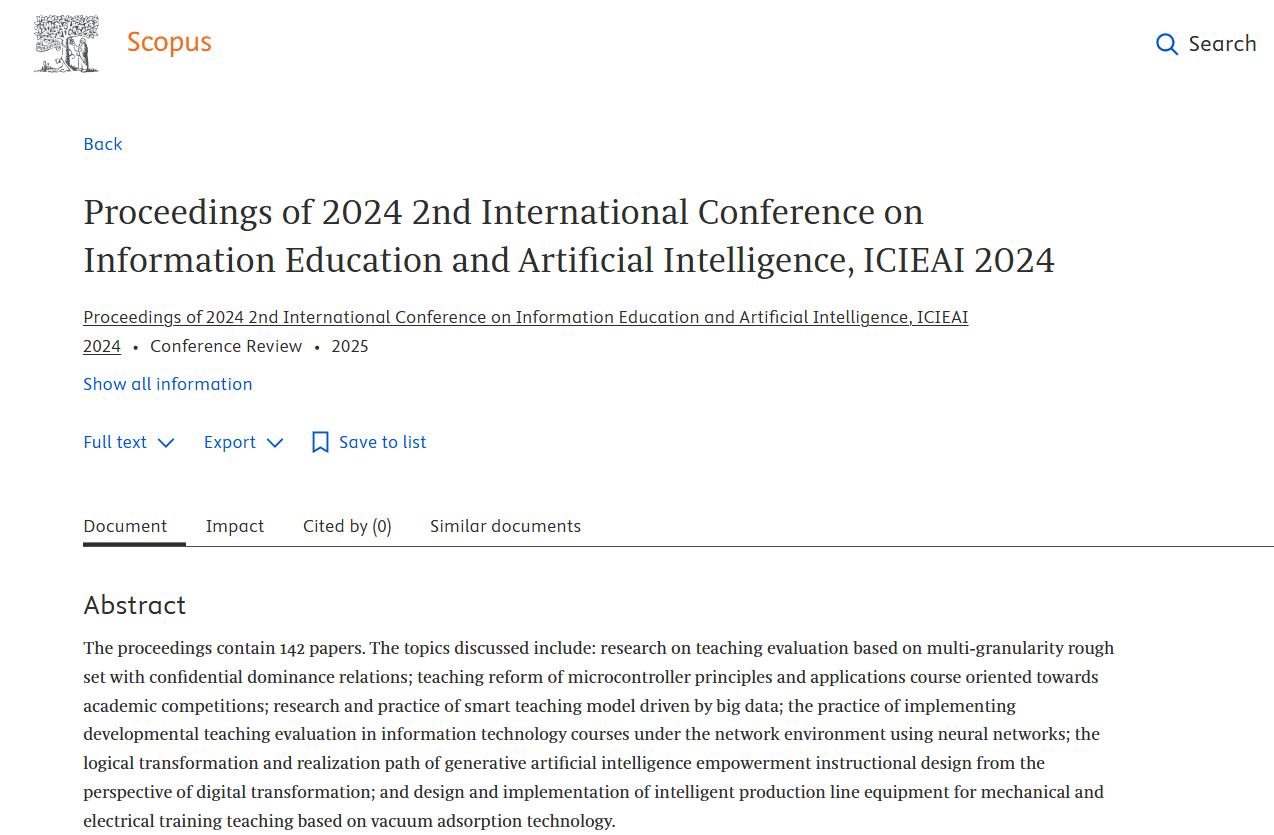 Scopus

Search

Back

Proceedings of 2024 2nd International Conference on Information Education and Artificial Intelligence, ICIEAI 2024

Proceedings of 2024 2nd International Conference on Information Education and Artificial Intelligence, ICIEAI 2024 • Conference Review • 2025

Show all information

Full text Export Save to list

Document Impact Cited by (0) Similar documents

Abstract

The proceedings contain 142 papers. The topics discussed include: research on teaching evaluation based on multi-granularity rough set with confidential dominance relations; teaching reform of microcontroller principles and applications course oriented towards academic competitions; research and practice of smart teaching model driven by big data; the practice of implementing developmental teaching evaluation in information technology courses under the network environment using neural networks; the logical transformation and realization path of generative artificial intelligence empowerment instructional design from the perspective of digital transformation; and design and implementation of intelligent production line equipment for mechanical and electrical training teaching based on vacuum adsorption technology.